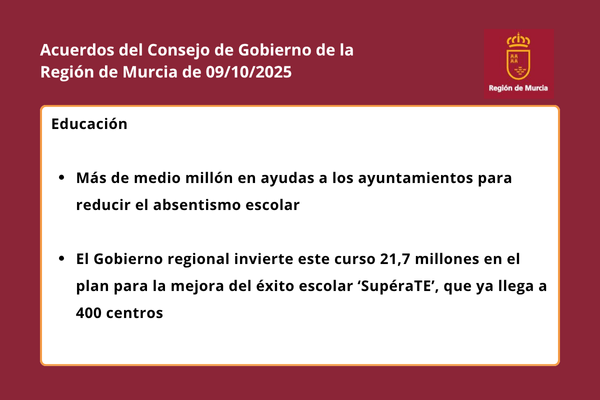 Acuerdos del Consejo de Gobierno de la Región de Murcia de 09/10/2025

Región de Murcia

Educación

• Más de medio millón en ayudas a los ayuntamientos para reducir el absentismo escolar

• El Gobierno regional invierte este curso 21,7 millones en el plan para la mejora del éxito escolar 'SupéraTE', que ya llega a 400 centros